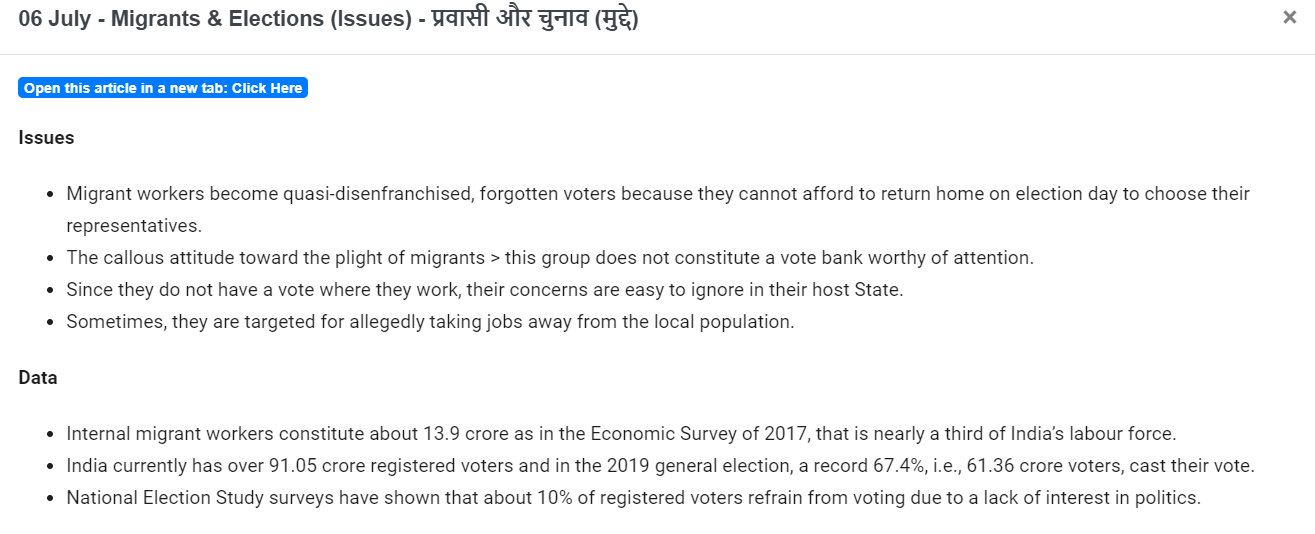 06 July - Migrants & Elections (Issues) - प्रवासी और चुनाव (मुद्दे)

×

Open this article in a new tab: Click Here

Issues

- Migrant workers become quasi-disenfranchised, forgotten voters because they cannot afford to return home on election day to choose their representatives.
- The callous attitude toward the plight of migrants > this group does not constitute a vote bank worthy of attention.
- Since they do not have a vote where they work, their concerns are easy to ignore in their host State.
- Sometimes, they are targeted for allegedly taking jobs away from the local population.

Data

- Internal migrant workers constitute about 13.9 crore as in the Economic Survey of 2017, that is nearly a third of India's labour force.
- India currently has over 91.05 crore registered voters and in the 2019 general election, a record 67.4%, i.e., 61.36 crore voters, cast their vote.
- National Election Study surveys have shown that about 10% of registered voters refrain from voting due to a lack of interest in politics.